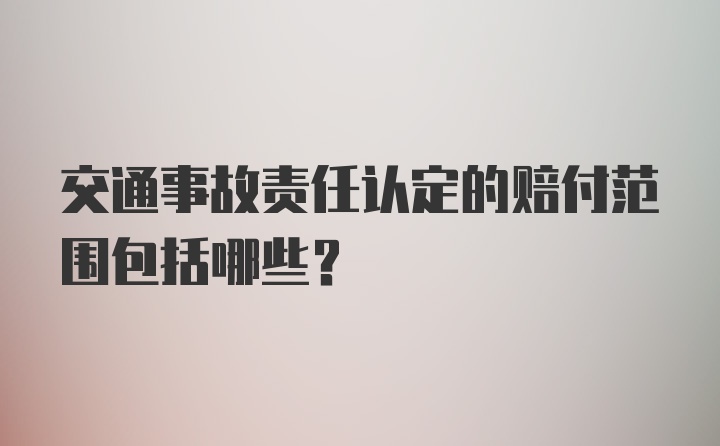 交通事故责任认定的赔付范围包括哪些？